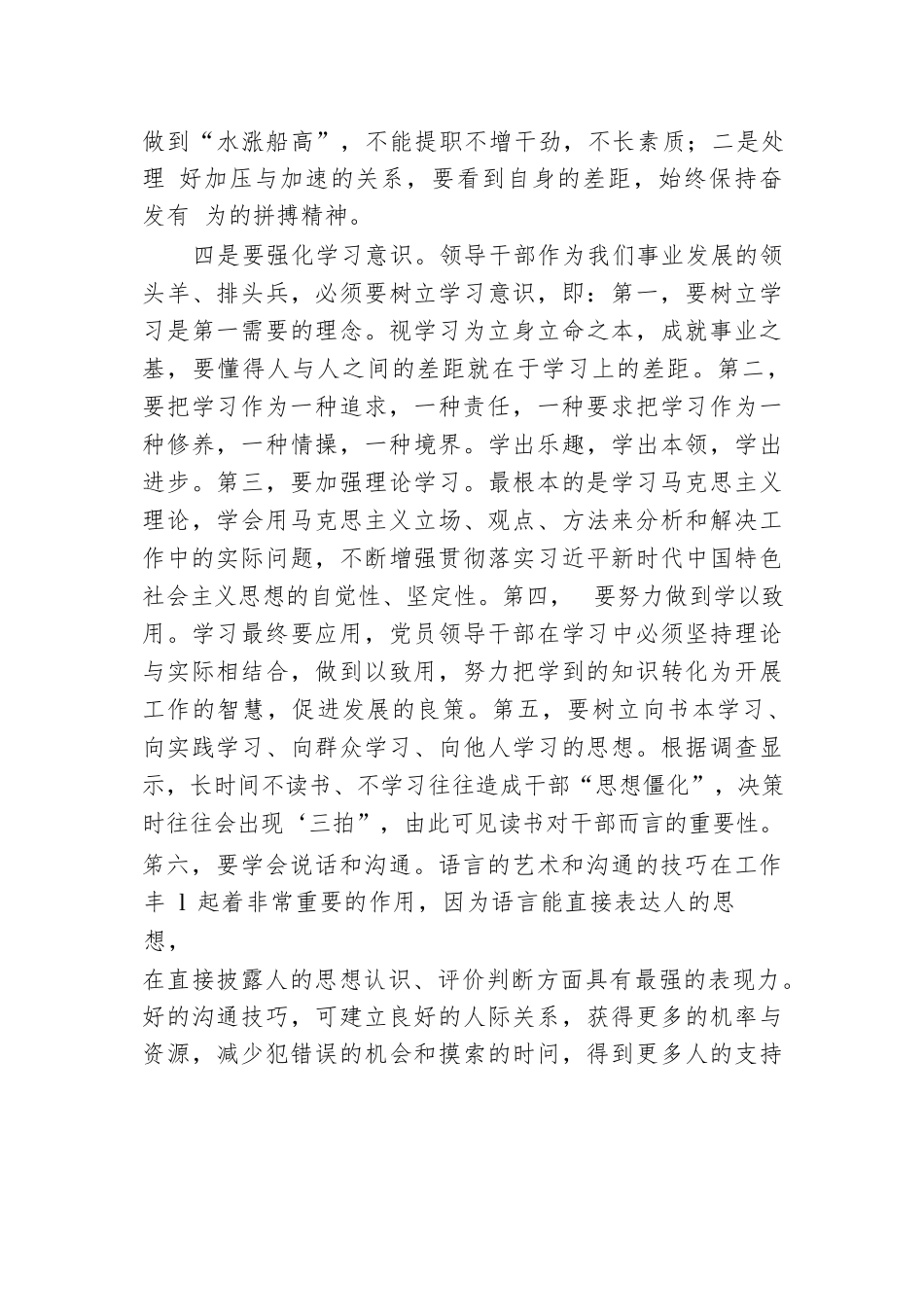 做到“水涨船高”，不能提职不增干劲，不长素质；二是处理 好加压与加速的关系，要看到自身的差距，始终保持奋发有 为的拼搏精神。

四是要强化学习意识。领导干部作为我们事业发展的领头羊、排头兵，必须要树立学习意识，即：第一，要树立学习是第一需要的理念。视学习为立身立命之本，成就事业之基，要懂得人与人之间的差距就在于学习上的差距。第二，要把学习作为一种追求，一种责任，一种要求把学习作为一种修养，一种情操，一种境界。学出乐趣，学出本领，学出进步。第三，要加强理论学习。最根本的是学习马克思主义理论，学会用马克思主义立场、观点、方法来分析和解决工作中的实际问题，不断增强贯彻落实习近平新时代中国特色社会主义思想的自觉性、坚定性。第四， 要努力做到学以致用。学习最终要应用，党员领导干部在学习中必须坚持理论与实际相结合，做到以致用，努力把学到的知识转化为开展工作的智慧，促进发展的良策。第五，要树立向书本学习、向实践学习、向群众学习、向他人学习的思想。根据调查显示，长时间不读书、不学习往往造成干部“思想僵化”，决策时往往会出现‘三拍”，由此可见读书对干部而言的重要性。第六，要学会说话和沟通。语言的艺术和沟通的技巧在工作丰 1 起着非常重要的作用，因为语言能直接表达人的思想，
在直接披露人的思想认识、评价判断方面具有最强的表现力。好的沟通技巧，可建立良好的人际关系，获得更多的机率与资源，减少犯错误的机会和摸索的时间，得到更多人的支持